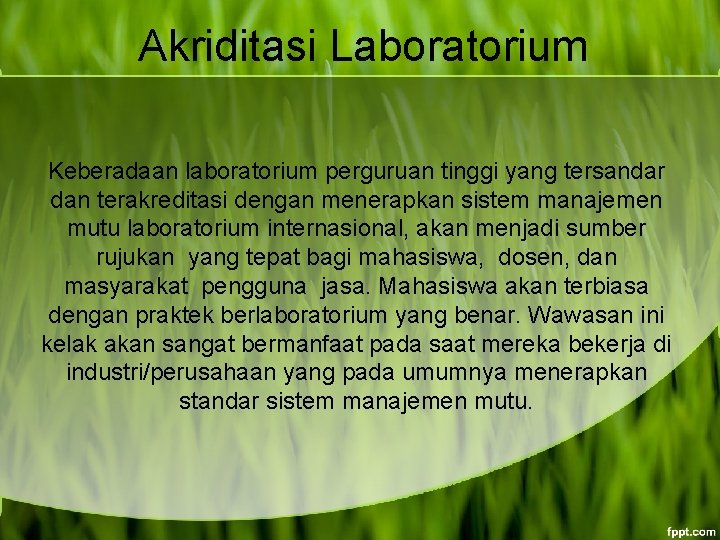 Akriditasi Laboratorium

Keberadaan laboratorium perguruan tinggi yang tersandar dan terakreditasi dengan menerapkan sistem manajemen mutu laboratorium internasional, akan menjadi sumber rujukan yang tepat bagi mahasiswa, dosen, dan masyarakat pengguna jasa. Mahasiswa akan terbiasa dengan praktek berlaboratorium yang benar. Wawasan ini kelak akan sangat bermanfaat pada saat mereka bekerja di industri/perusahaan yang pada umumnya menerapkan standar sistem manajemen mutu.

fppt.com